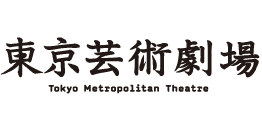 東京芸術劇場

Tokyo Metropolitan Theatre